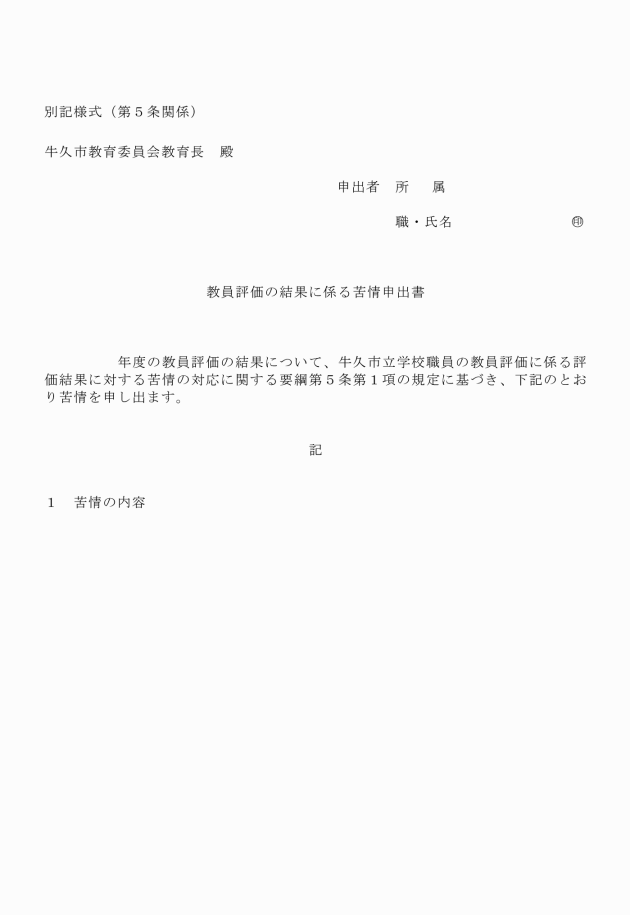 別記様式（第５条関係）

牛久市教育委員会教育長　殿

申出者　所　　属

職・氏名　　　　　　　　　㊞

教員評価の結果に係る苦情申出書

　　　　年度の教員評価の結果について、牛久市立学校職員の教員評価に係る評価結果に対する苦情の対応に関する要綱第５条第１項の規定に基づき、下記のとおり苦情を申し出ます。

記

１　苦情の内容